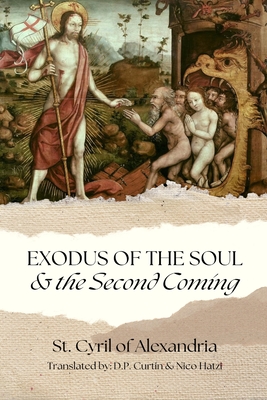 EXODUS OF THE SOUL
& the Second Coming

St. Cyril of Alexandria

Translated by: D.P. Curtin & Nico Hatzi